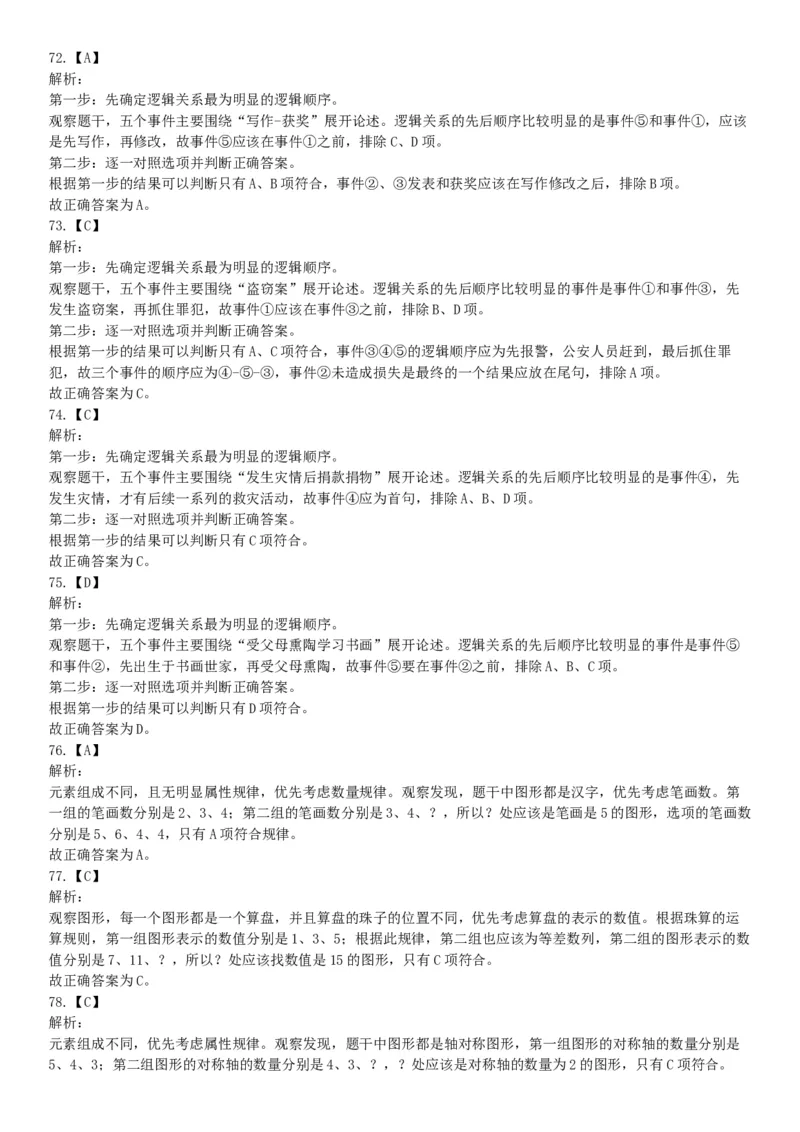 72.【A】
解析：
第一步：先确定逻辑关系最为明显的逻辑顺序。
观察题干，五个事件主要围绕“写作-获奖”展开论述。逻辑关系的先后顺序比较明显的是事件⑤和事件①，应该是先写作，再修改，故事件⑤应该在事件①之前，排除C、D项。
第二步：逐一对照选项并判断正确答案。
根据第一步的结果可以判断只有A、B项符合，事件②、③发表和获奖应该在写作修改之后，排除B项。
故正确答案为A。
73.【C】
解析：
第一步：先确定逻辑关系最为明显的逻辑顺序。
观察题干，五个事件主要围绕“盗窃案”展开论述。逻辑关系的先后顺序比较明显的事件是事件①和事件③，先发生盗窃案，再抓住罪犯，故事件①应该在事件③之前，排除B、D项。
第二步：逐一对照选项并判断正确答案。
根据第一步的结果可以判断只有A、C项符合，事件③④⑤的逻辑顺序应为先报警，公安人员赶到，最后抓住罪犯，故三个事件的顺序应为④-⑤-③，事件②未造成损失是最终的一个结果应放在尾句，排除A项。
故正确答案为C。
74.【C】
解析：
第一步：先确定逻辑关系最为明显的逻辑顺序。
观察题干，五个事件主要围绕“发生灾情后捐款捐物”展开论述。逻辑关系的先后顺序比较明显的是事件④，先发生灾情，才有后续一系列的救灾活动，故事件④应为首句，排除A、B、D项。
第二步：逐一对照选项并判断正确答案。
根据第一步的结果可以判断只有C项符合。
故正确答案为C。
75.【D】
解析：
第一步：先确定逻辑关系最为明显的逻辑顺序。
观察题干，五个事件主要围绕“受父母熏陶学习书画”展开论述。逻辑关系的先后顺序比较明显的事件是事件⑤和事件②，先出生于书画世家，再受父母熏陶，故事件⑤要在事件②之前，排除A、B、C项。
第二步：逐一对照选项并判断正确答案。
根据第一步的结果可以判断只有D项符合。
故正确答案为D。
76.【A】
解析：
元素组成不同，且无明显属性规律，优先考虑数量规律。观察发现，题干中图形都是汉字，优先考虑笔画数。第一组的笔画数分别是2、3、4；第二组的笔画数分别是3、4、？，所以？处应该是笔画是5的图形，选项的笔画数分别是5、6、4、4，只有A项符合规律。
故正确答案为A。
77.【C】
解析：
观察图形，每一个图形都是一个算盘，并且算盘的珠子的位置不同，优先考虑算盘的表示的数值。根据珠算的运算规则，第一组图形表示的数值分别是1、3、5；根据此规律，第二组也应该为等差数列，第二组的图形表示的数值分别是7、11、？，所以？处应该找数值是15的图形，只有C项符合。
故正确答案为C。
78.【C】
解析：
元素组成不同，优先考虑属性规律。观察发现，题干中图形都是轴对称图形，第一组图形的对称轴的数量分别是5、4、3；第二组图形的对称轴的数量分别是4、3、？，？处应该是对称轴的数量为2的图形，只有C项符合。